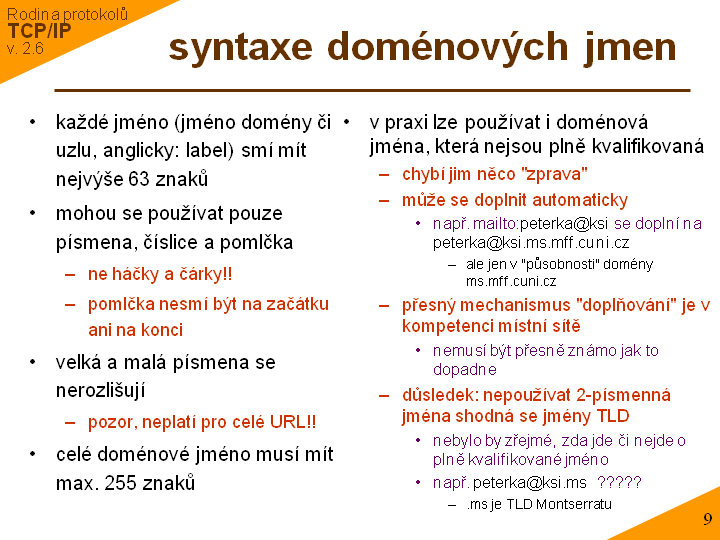 Rodina protokolů
TCP/IP
v. 2.6

syntaxe doménových jmen

• každé jméno (jméno domény či uzlu, anglicky: label) smí mít nejvýše 63 znaků
• mohou se používat pouze písmena, číslice a pomlčka
– ne háčky a čárky!!
– pomlčka nesmí být na začátku ani na konci
• velká a malá písmena se nerozlišují
– pozor, neplatí pro celé URL!!
• celé doménové jméno musí mít max. 255 znaků

• v praxi lze používat i doménová jména, která nejsou plně kvalifikovaná
– chybí jim něco "zprava"
– může se doplnit automaticky
• např. mailto:peterka@ksi se doplní na peterka@ksi.ms.mff.cuni.cz
– ale jen v "působnosti" domény ms.mff.cuni.cz
– přesný mechanismus "doplňování" je v kompetenci místní sítě
• nemusí být přesně známo jak to dopadne
– důsledek: nepoužívat 2-písmenná jména shodná se jmény TLD
• nebylo by zřejmé, zda jde či nejde o plně kvalifikované jméno
• např. peterka@ksi.ms ?????
– .ms je TLD Montserratu

9